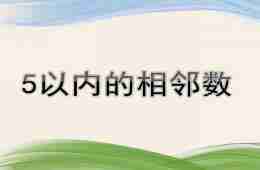 5以内的相邻数